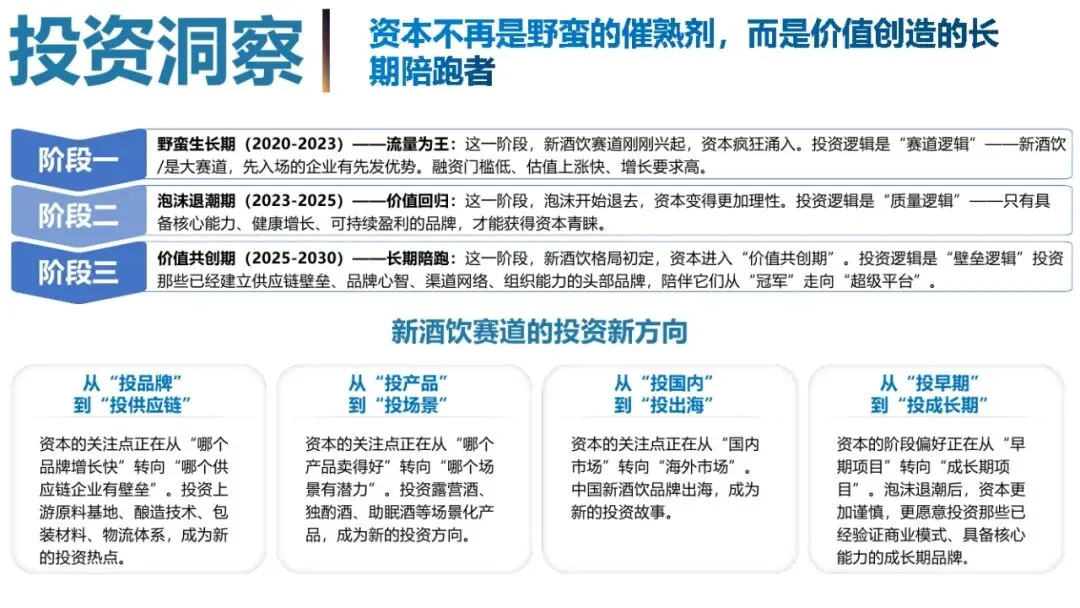 投资洞察

资本不再是野蛮的催熟剂，而是价值创造的长期陪跑者

阶段一
野蛮生长期（2020-2023）——流量为王：这一阶段，新酒饮赛道刚刚兴起，资本疯狂涌入。投资逻辑是“赛道逻辑”——新酒饮/是大赛道，先入场的企业有先发优势。融资门槛低、估值上涨快、增长要求高。

阶段二
泡沫退潮期（2023-2025）——价值回归：这一阶段，泡沫开始退去，资本变得更加理性。投资逻辑是“质量逻辑”——只有具备核心能力、健康增长、可持续盈利的品牌，才能获得资本青睐。

阶段三
价值共创期（2025-2030）——长期陪跑：这一阶段，新酒饮格局初定，资本进入“价值共创期”。投资逻辑是“壁垒逻辑”投资那些已经建立供应链壁垒、品牌心智、渠道网络、组织能力的头部品牌，陪伴它们从“冠军”走向“超级平台”。

新酒饮赛道的投资新方向

从“投品牌”到“投供应链”
资本的关注点正在从“哪个品牌增长快”转向“哪个供应链企业有壁垒”。投资上游原料基地、酿造技术、包装材料、物流体系，成为新的投资热点。

从“投产品”到“投场景”
资本的关注点正在从“哪个产品卖得好”转向“哪个场景有潜力”。投资露营酒、独酌酒、助眠酒等场景化产品，成为新的投资方向。

从“投国内”到“投出海”
资本的关注点正在从“国内市场”转向“海外市场”。中国新酒饮品牌出海，成为新的投资故事。

从“投早期”到“投成长期”
资本的阶段偏好正在从“早期项目”转向“成长期项目”。泡沫退潮后，资本更加谨慎，更愿意投资那些已经验证商业模式、具备核心能力的成长期品牌。